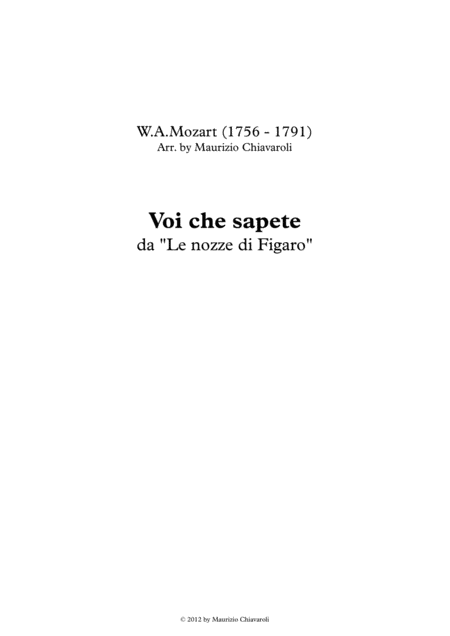 W.A.Mozart (1756 - 1791)
Arr. by Maurizio Chiavaroli

Voi che sapete
da "Le nozze di Figaro"

© 2012 by Maurizio Chiavaroli